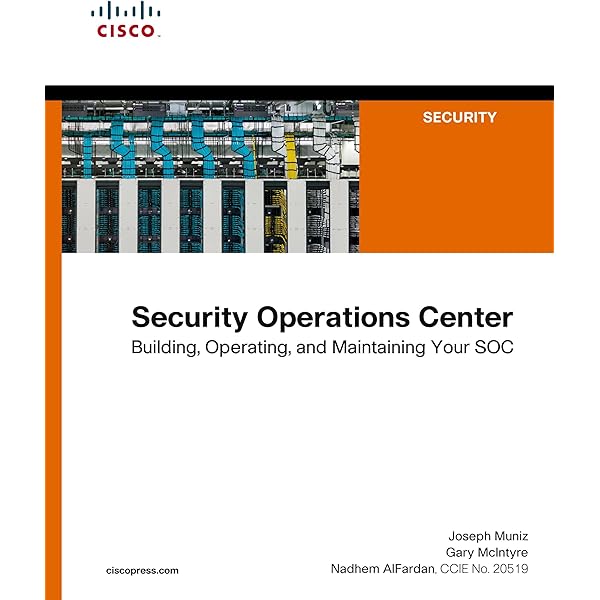 CISCO

SECURITY

Security Operations Center

Building, Operating, and Maintaining Your SOC

Joseph Muniz

Gary McIntyre

Nadhem AlFardan, CCIE No. 20519

ciscopress.com